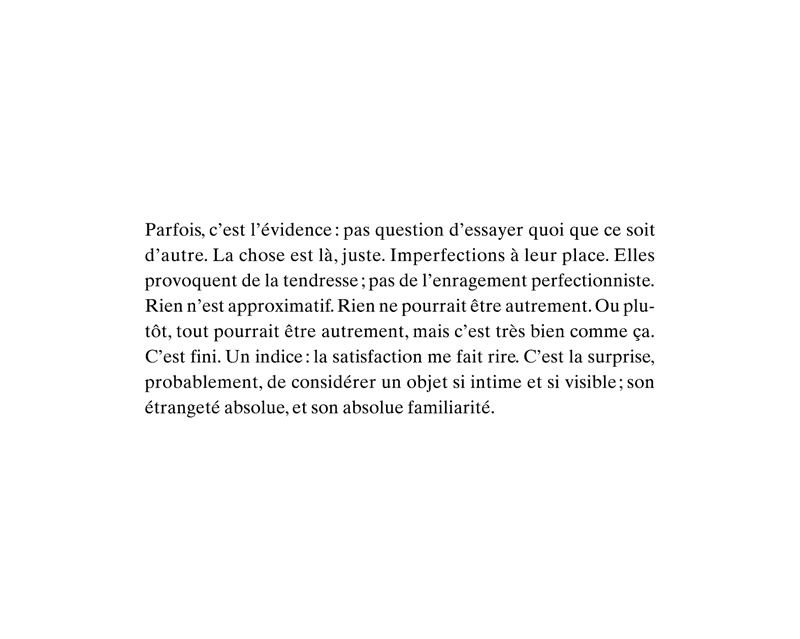 Parfois, c'est l'évidence : pas question d'essayer quoi que ce soit d'autre. La chose est là, juste. Imperfections à leur place. Elles provoquent de la tendresse ; pas de l'enragement perfectionniste. Rien n'est approximatif. Rien ne pourrait être autrement. Ou plutôt, tout pourrait être autrement, mais c'est très bien comme ça. C'est fini. Un indice : la satisfaction me fait rire. C'est la surprise, probablement, de considérer un objet si intime et si visible ; son étrangeté absolue, et son absolue familiarité.